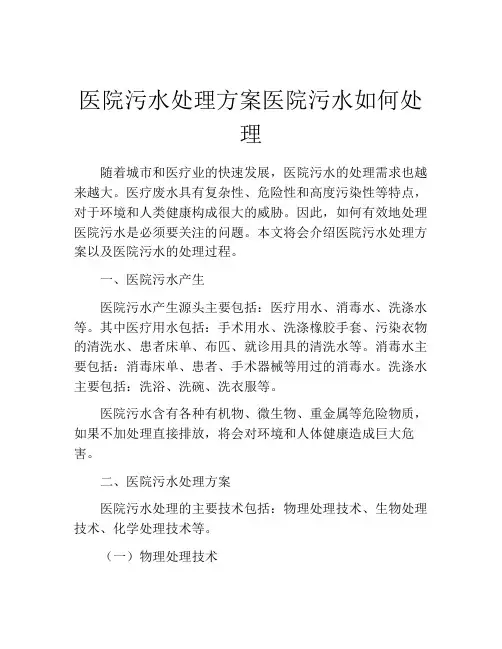 医院污水处理方案医院污水如何处理

随着城市和医疗业的快速发展，医院污水的处理需求也越来越大。医疗废水具有复杂性、危险性和高度污染性等特点，对于环境和人类健康构成很大的威胁。因此，如何有效地处理医院污水是必须要关注的问题。本文将会介绍医院污水处理方案以及医院污水的处理过程。

一、医院污水产生

医院污水产生源头主要包括：医疗用水、消毒水、洗涤水等。其中医疗用水包括：手术用水、洗涤橡胶手套、污染衣物的清洗水、患者床单、布匹、就诊用具的清洗水等。消毒水主要包括：消毒床单、患者、手术器械等用过的消毒水。洗涤水主要包括：洗浴、洗碗、洗衣服等。

医院污水含有各种有机物、微生物、重金属等危险物质，如果不加处理直接排放，将会对环境和人体健康造成巨大危害。

二、医院污水处理方案

医院污水处理的主要技术包括：物理处理技术、生物处理技术、化学处理技术等。

（一）物理处理技术